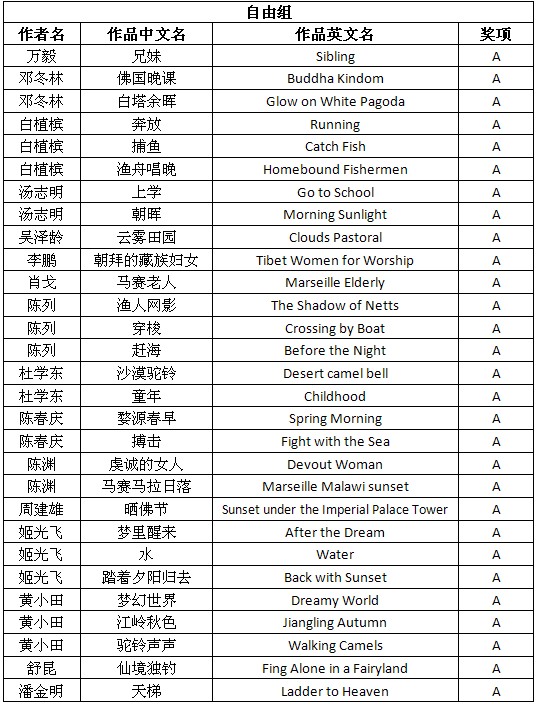 自由组

| 作者名 | 作品中文名 | 作品英文名 | 奖项 |
|---|---|---|---|
| 万毅 | 兄妹 | Sibling | A |
| 邓冬林 | 佛国晚课 | Buddha Kindom | A |
| 邓冬林 | 白塔余晖 | Glow on White Pagoda | A |
| 白植槟 | 奔放 | Running | A |
| 白植槟 | 捕鱼 | Catch Fish | A |
| 白植槟 | 渔舟唱晚 | Homebound Fishermen | A |
| 汤志明 | 上学 | Go to School | A |
| 汤志明 | 朝晖 | Morning Sunlight | A |
| 吴泽龄 | 云雾田园 | Clouds Pastoral | A |
| 李鹏 | 朝拜的藏族妇女 | Tibet Women for Worship | A |
| 肖戈 | 马赛老人 | Marseille Elderly | A |
| 陈列 | 渔人网影 | The Shadow of Netts | A |
| 陈列 | 穿梭 | Crossing by Boat | A |
| 陈列 | 赶海 | Before the Night | A |
| 杜学东 | 沙漠驼铃 | Desert camel bell | A |
| 杜学东 | 童年 | Childhood | A |
| 陈春庆 | 婺源春早 | Spring Morning | A |
| 陈春庆 | 搏击 | Fight with the Sea | A |
| 陈渊 | 虔诚的女人 | Devout Woman | A |
| 陈渊 | 马赛马拉日落 | Marseille Malawi sunset | A |
| 周建雄 | 晒佛节 | Sunset under the Imperial Palace Tower | A |
| 姬光飞 | 梦里醒来 | After the Dream | A |
| 姬光飞 | 水 | Water | A |
| 姬光飞 | 踏着夕阳归去 | Back with Sunset | A |
| 黄小田 | 梦幻世界 | Dreamy World | A |
| 黄小田 | 江岭秋色 | Jiangling Autumn | A |
| 黄小田 | 驼铃声声 | Walking Camels | A |
| 舒昆 | 仙境独钓 | Fing Alone in a Fairyland | A |
| 潘金明 | 天梯 | Ladder to Heaven | A |